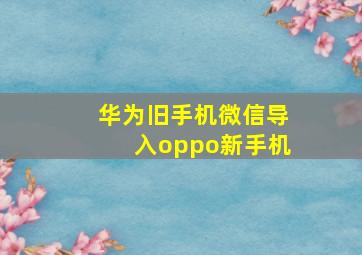 华为旧手机微信导入oppo新手机